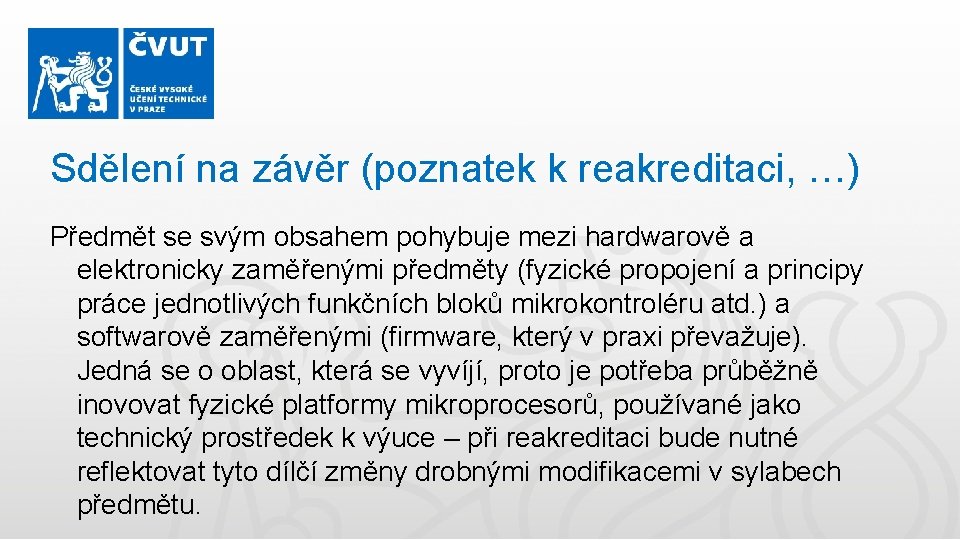 ČVUT
ČESKÉ VYSOKÉ UČENÍ TECHNICKÉ V PRAZE

Sdělení na závěr (poznatek k reakreditaci, …)

Předmět se svým obsahem pohybuje mezi hardwarově a elektronicky zaměřenými předměty (fyzické propojení a principy práce jednotlivých funkčních bloků mikrokontroléru atd.) a softwarově zaměřenými (firmware, který v praxi převažuje). Jedná se o oblast, která se vyvíjí, proto je potřeba průběžně inovovat fyzické platformy mikroprocesorů, používané jako technický prostředek k výuce – při reakreditaci bude nutné reflektovat tyto dílčí změny drobnými modifikacemi v sylabech předmětu.